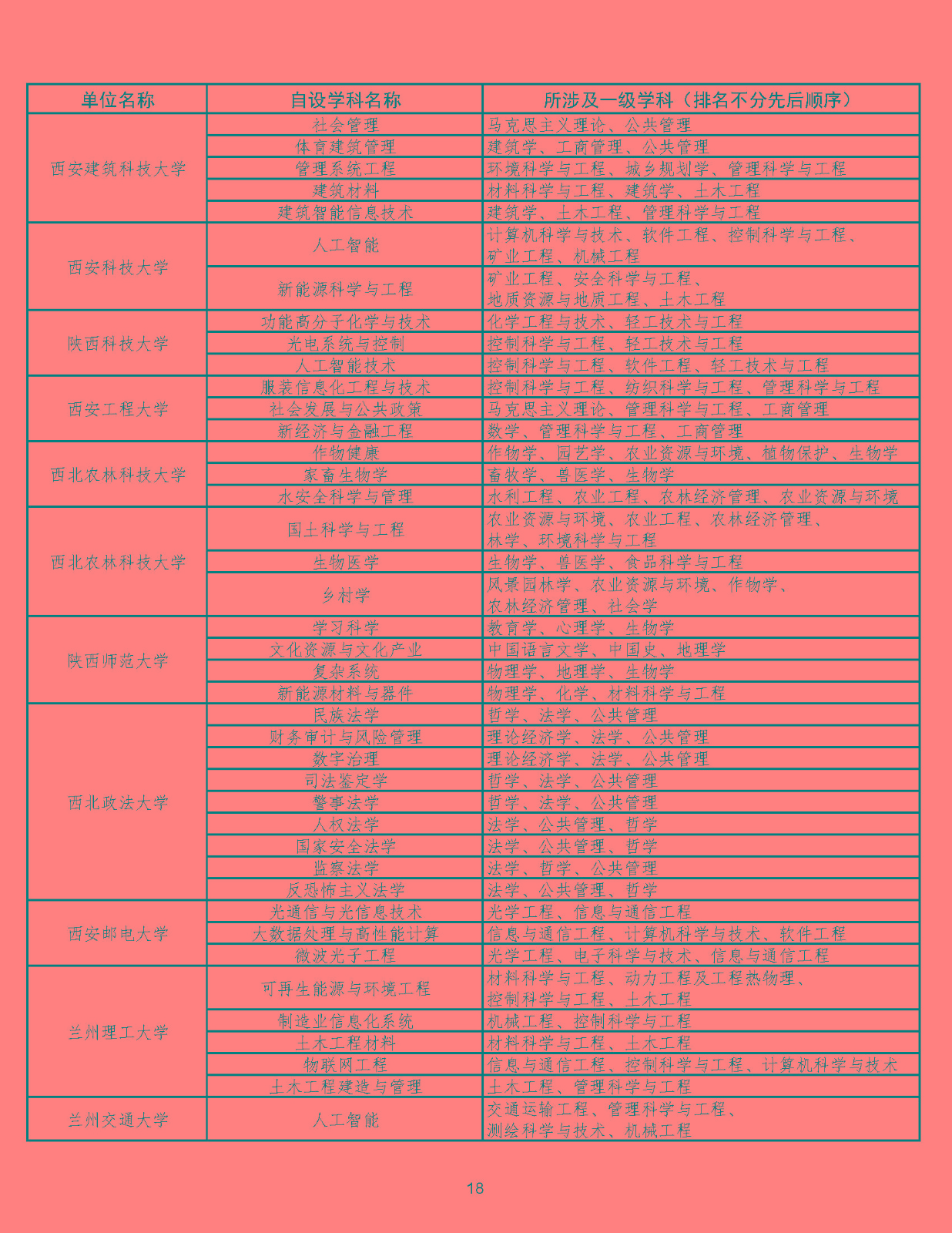 | 单位名称 | 自设学科名称 | 所涉及一级学科（排名不分先后顺序） |
|---|---|---|
| 西安建筑科技大学 | 社会管理 | 马克思主义理论、公共管理 |
| | 体育建筑管理 | 建筑学、工商管理、公共管理 |
| | 管理系统工程 | 环境科学与工程、城乡规划学、管理科学与工程 |
| | 建筑材料 | 材料科学与工程、建筑学、土木工程 |
| | 建筑智能信息技术 | 建筑学、土木工程、管理科学与工程 |
| 西安科技大学 | 人工智能 | 计算机科学与技术、软件工程、控制科学与工程、矿业工程、机械工程 |
| | 新能源科学与工程 | 矿业工程、安全科学与工程、地质资源与地质工程、土木工程 |
| 陕西科技大学 | 功能高分子化学与技术 | 化学工程与技术、轻工技术与工程 |
| | 光电系统与控制 | 控制科学与工程、轻工技术与工程 |
| | 人工智能技术 | 控制科学与工程、软件工程、轻工技术与工程 |
| 西安工程大学 | 服装信息化工程与技术 | 控制科学与工程、纺织科学与工程、管理科学与工程 |
| | 社会发展与公共政策 | 马克思主义理论、管理科学与工程、工商管理 |
| | 新经济与金融工程 | 数学、管理科学与工程、工商管理 |
| 西北农林科技大学 | 作物健康 | 作物学、园艺学、农业资源与环境、植物保护、生物学 |
| | 家畜生物学 | 畜牧学、兽医学、生物学 |
| | 水安全科学与管理 | 水利工程、农业工程、农林经济管理、农业资源与环境 |
| 西北农林科技大学 | 国土科学与工程 | 农业资源与环境、农业工程、农林经济管理、林学、环境科学与工程 |
| | 生物医学 | 生物学、兽医学、食品科学与工程 |
| | 乡村学 | 风景园林学、农业资源与环境、作物学、农林经济管理、社会学 |
| 陕西师范大学 | 学习科学 | 教育学、心理学、生物学 |
| | 文化资源与文化产业 | 中国语言文学、中国史、地理学 |
| | 复杂系统 | 物理学、地理学、生物学 |
| | 新能源材料与器件 | 物理学、化学、材料科学与工程 |
| 西北政法大学 | 民族法学 | 哲学、法学、公共管理 |
| | 财务审计与风险管理 | 理论经济学、法学、公共管理 |
| | 数字治理 | 理论经济学、法学、公共管理 |
| | 司法鉴定学 | 哲学、法学、公共管理 |
| | 警事法学 | 哲学、法学、公共管理 |
| | 人权法学 | 法学、公共管理、哲学 |
| | 国家安全法学 | 法学、公共管理、哲学 |
| | 监察法学 | 法学、哲学、公共管理 |
| | 反恐怖主义法学 | 法学、公共管理、哲学 |
| 西安邮电大学 | 光通信与光信息技术 | 光学工程、信息与通信工程 |
| | 大数据处理与高性能计算 | 信息与通信工程、计算机科学与技术、软件工程 |
| | 微波光子工程 | 光学工程、电子科学与技术、信息与通信工程 |
| 兰州理工大学 | 可再生能源与环境工程 | 材料科学与工程、动力工程及工程热物理、控制科学与工程、土木工程 |
| | 制造业信息化系统 | 机械工程、控制科学与工程 |
| | 土木工程材料 | 材料科学与工程、土木工程 |
| | 物联网工程 | 信息与通信工程、控制科学与工程、计算机科学与技术 |
| | 土木工程建造与管理 | 土木工程、管理科学与工程 |
| 兰州交通大学 | 人工智能 | 交通运输工程、管理科学与工程、测绘科学与技术、机械工程 |

18